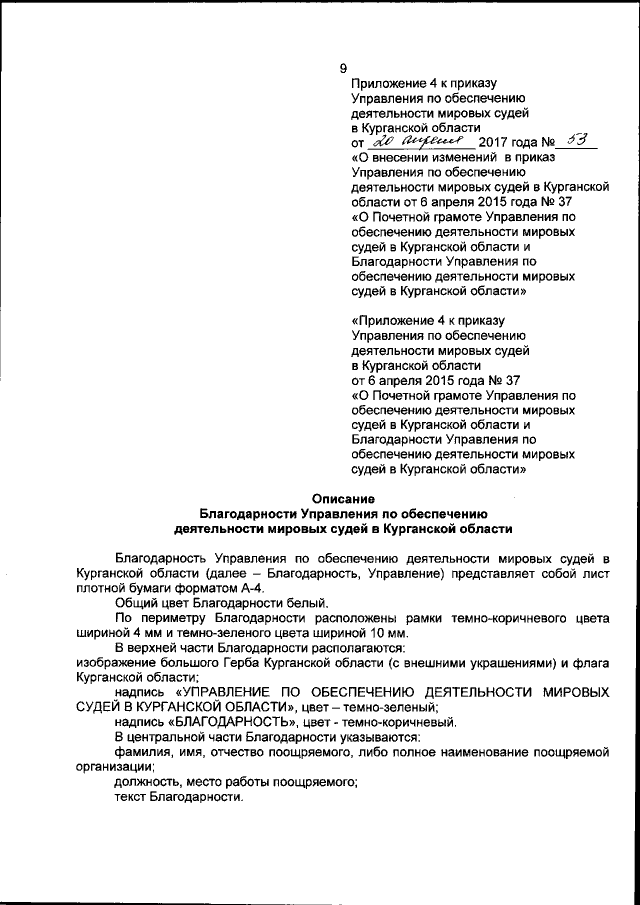 9

Приложение 4 к приказу
Управления по обеспечению
деятельности мировых судей
в Курганской области
от 20 апреля 2017 года № 53
«О внесении изменений в приказ Управления по обеспечению деятельности мировых судей в Курганской области от 6 апреля 2015 года № 37
«О Почетной грамоте Управления по обеспечению деятельности мировых судей в Курганской области и Благодарности Управления по обеспечению деятельности мировых судей в Курганской области»

«Приложение 4 к приказу
Управления по обеспечению
деятельности мировых судей
в Курганской области
от 6 апреля 2015 года № 37
«О Почетной грамоте Управления по обеспечению деятельности мировых судей в Курганской области и Благодарности Управления по обеспечению деятельности мировых судей в Курганской области»

Описание
Благодарности Управления по обеспечению деятельности мировых судей в Курганской области

Благодарность Управления по обеспечению деятельности мировых судей в Курганской области (далее – Благодарность, Управление) представляет собой лист плотной бумаги форматом А-4.

Общий цвет Благодарности белый.

По периметру Благодарности расположены рамки темно-коричневого цвета шириной 4 мм и темно-зеленого цвета шириной 10 мм.

В верхней части Благодарности располагаются:

изображение большого Герба Курганской области (с внешними украшениями) и флага Курганской области;

надпись «УПРАВЛЕНИЕ ПО ОБЕСПЕЧЕНИЮ ДЕЯТЕЛЬНОСТИ МИРОВЫХ СУДЕЙ В КУРГАНСКОЙ ОБЛАСТИ», цвет – темно-зеленый;

надпись «БЛАГОДАРНОСТЬ», цвет - темно-коричневый.

В центральной части Благодарности указываются:

фамилия, имя, отчество поощряемого, либо полное наименование поощряемой организации;

должность, место работы поощряемого;

текст Благодарности.